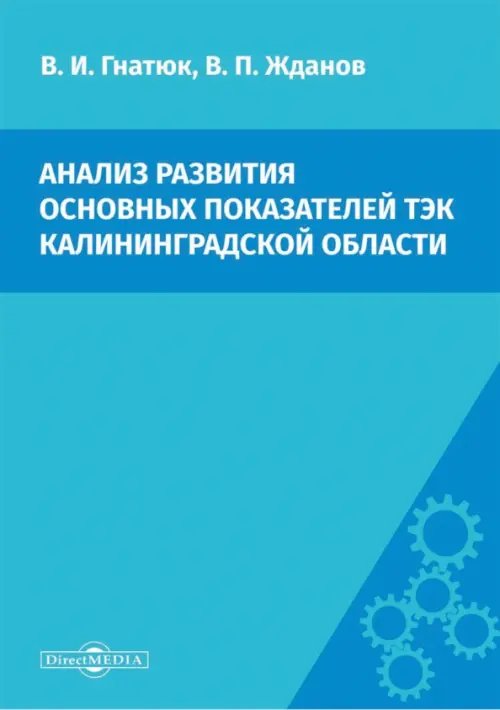 В. И. Гнатюк, В. П. Жданов

АНАЛИЗ РАЗВИТИЯ ОСНОВНЫХ ПОКАЗАТЕЛЕЙ ТЭК КАЛИНИНГРАДСКОЙ ОБЛАСТИ

DirectMEDIA